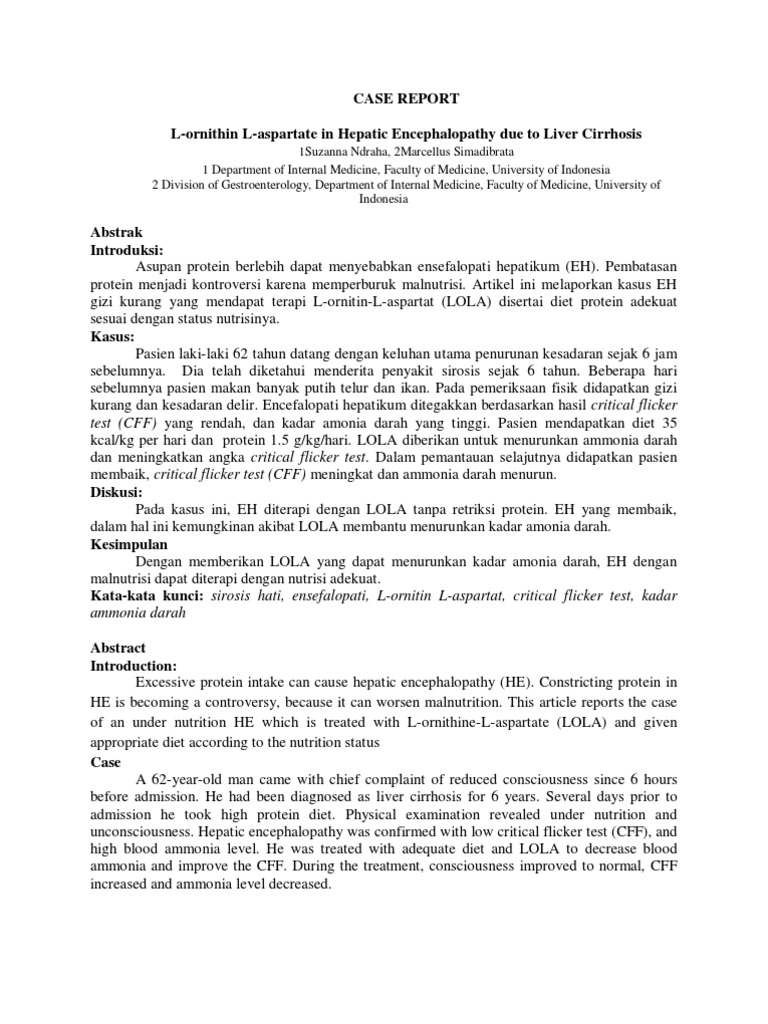 CASE REPORT

L-ornithin L-aspartate in Hepatic Encephalopathy due to Liver Cirrhosis
1Suzanna Ndraha, 2Marcellus Simadibrata
1 Department of Internal Medicine, Faculty of Medicine, University of Indonesia
2 Division of Gestroenterology, Department of Internal Medicine, Faculty of Medicine, University of Indonesia

Abstrak
Introduksi:
Asupan protein berlebih dapat menyebabkan ensefalopati hepatikum (EH). Pembatasan protein menjadi kontroversi karena memperburuk malnutrisi. Artikel ini melaporkan kasus EH gizi kurang yang mendapat terapi L-ornitin-L-aspartat (LOLA) disertai diet protein adekuat sesuai dengan status nutrisinya.
Kasus:
Pasien laki-laki 62 tahun datang dengan keluhan utama penurunan kesadaran sejak 6 jam sebelumnya. Dia telah diketahui menderita penyakit sirosis sejak 6 tahun. Beberapa hari sebelumnya pasien makan banyak putih telur dan ikan. Pada pemeriksaan fisik didapatkan gizi kurang dan kesadaran delir. Encefalopati hepatikum ditegakkan berdasarkan hasil critical flicker test (CFF) yang rendah, dan kadar amonia darah yang tinggi. Pasien mendapatkan diet 35 kcal/kg per hari dan protein 1.5 g/kg/hari. LOLA diberikan untuk menurunkan ammonia darah dan meningkatkan angka critical flicker test. Dalam pemantauan selajutnya didapatkan pasien membaik, critical flicker test (CFF) meningkat dan ammonia darah menurun.
Diskusi:
Pada kasus ini, EH diterapi dengan LOLA tanpa retriksi protein. EH yang membaik, dalam hal ini kemungkinan akibat LOLA membantu menurunkan kadar amonia darah.
Kesimpulan
Dengan memberikan LOLA yang dapat menurunkan kadar amonia darah, EH dengan malnutrisi dapat diterapi dengan nutrisi adekuat.
Kata-kata kunci: sirosis hati, ensefalopati, L-ornitin L-aspartat, critical flicker test, kadar ammonia darah

Abstract
Introduction:
Excessive protein intake can cause hepatic encephalopathy (HE). Constricting protein in HE is becoming a controversy, because it can worsen malnutrition. This article reports the case of an under nutrition HE which is treated with L-ornithine-L-aspartate (LOLA) and given appropriate diet according to the nutrition status
Case
A 62-year-old man came with chief complaint of reduced consciousness since 6 hours before admission. He had been diagnosed as liver cirrhosis for 6 years. Several days prior to admission he took high protein diet. Physical examination revealed under nutrition and unconsciousness. Hepatic encephalopathy was confirmed with low critical flicker test (CFF), and high blood ammonia level. He was treated with adequate diet and LOLA to decrease blood ammonia and improve the CFF. During the treatment, consciousness improved to normal, CFF increased and ammonia level decreased.